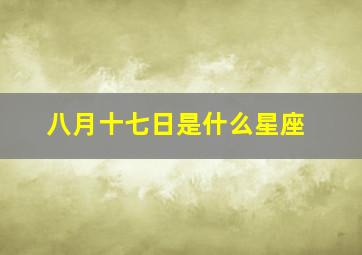 八月十七日是什么星座